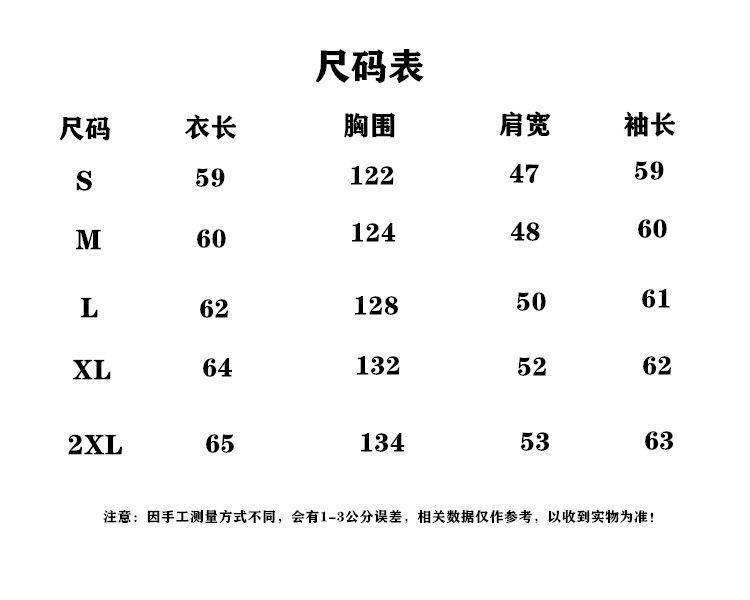 尺码表

| 尺码 | 衣长 | 胸围 | 肩宽 | 袖长 |
|---|---|---|---|---|
| S | 59 | 122 | 47 | 59 |
| M | 60 | 124 | 48 | 60 |
| L | 62 | 128 | 50 | 61 |
| XL | 64 | 132 | 52 | 62 |
| 2XL | 65 | 134 | 53 | 63 |

注意：因手工测量方式不同，会有1-3公分误差，相关数据仅作参考，以收到实物为准！